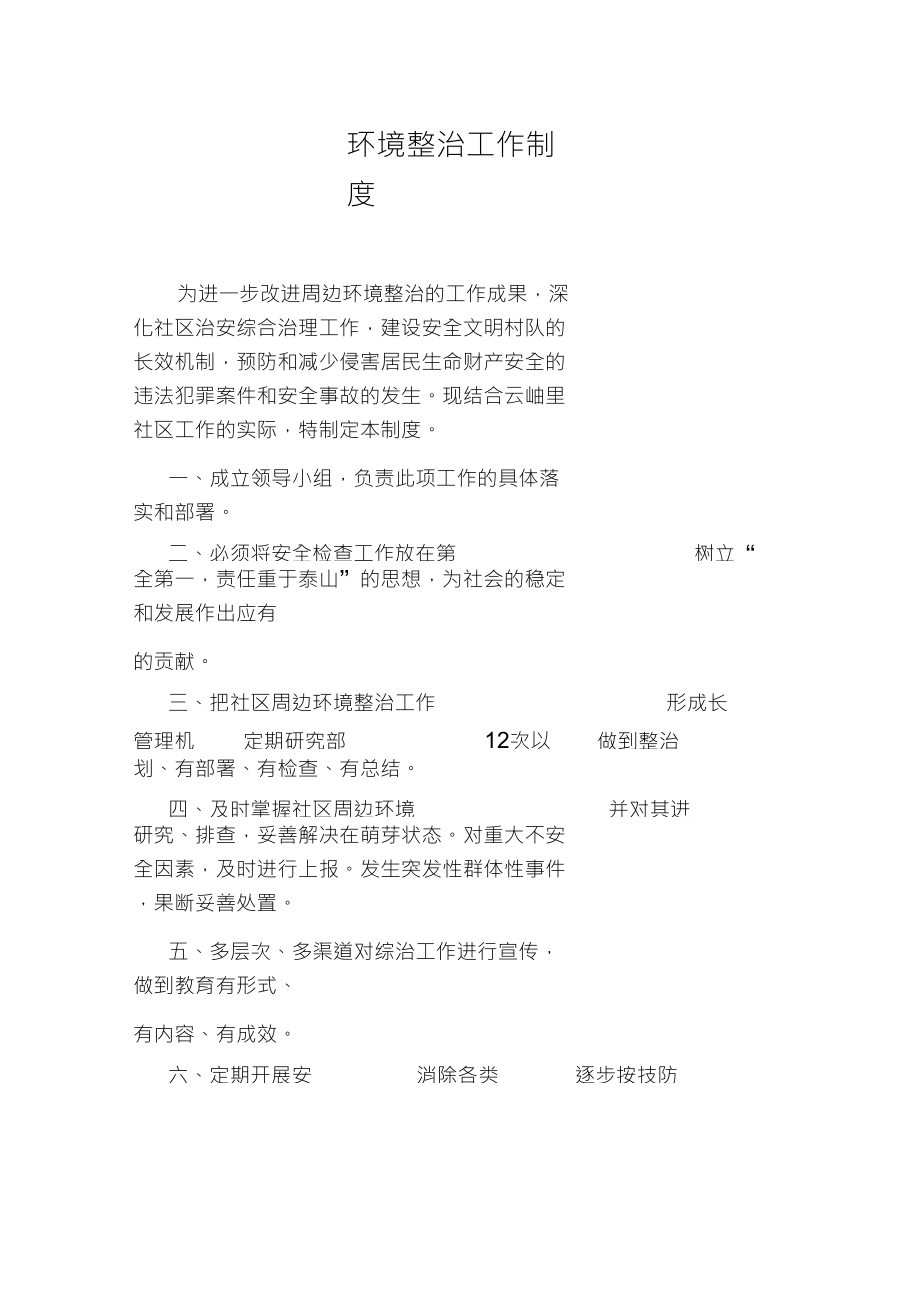 环境整治工作制度

为进一步改进周边环境整治的工作成果，深化社区治安综合治理工作，建设安全文明村队的长效机制，预防和减少侵害居民生命财产安全的违法犯罪案件和安全事故的发生。现结合云岫里社区工作的实际，特制定本制度。

一、成立领导小组，负责此项工作的具体落实和部署。

二、必须将安全检查工作放在第 树立“全第一，责任重于泰山”的思想，为社会的稳定和发展作出应有

的贡献。

三、把社区周边环境整治工作 形成长

管理机 定期研究部 12次以 做到整治划、有部署、有检查、有总结。

四、及时掌握社区周边环境 并对其讲研究、排查，妥善解决在萌芽状态。对重大不安全因素，及时进行上报。发生突发性群体性事件，果断妥善处置。

五、多层次、多渠道对综治工作进行宣传，做到教育有形式、

有内容、有成效。

六、定期开展安 消除各类 逐步按技防